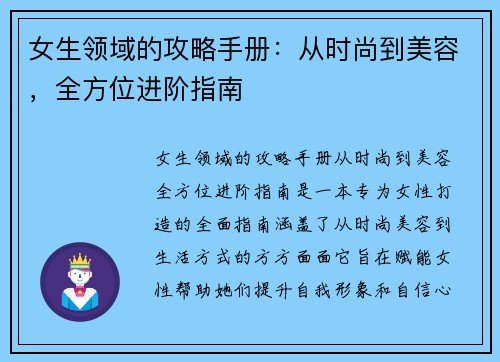 女生领域的攻略手册：从时尚到美容，全方位进阶指南

女生领域的攻略手册从时尚到美容全方位进阶指南是一本专为女性打造的全面指南涵盖了从时尚美容到生活方式的方方面面它旨在赋能女性帮助她们提升自我形象和自信心